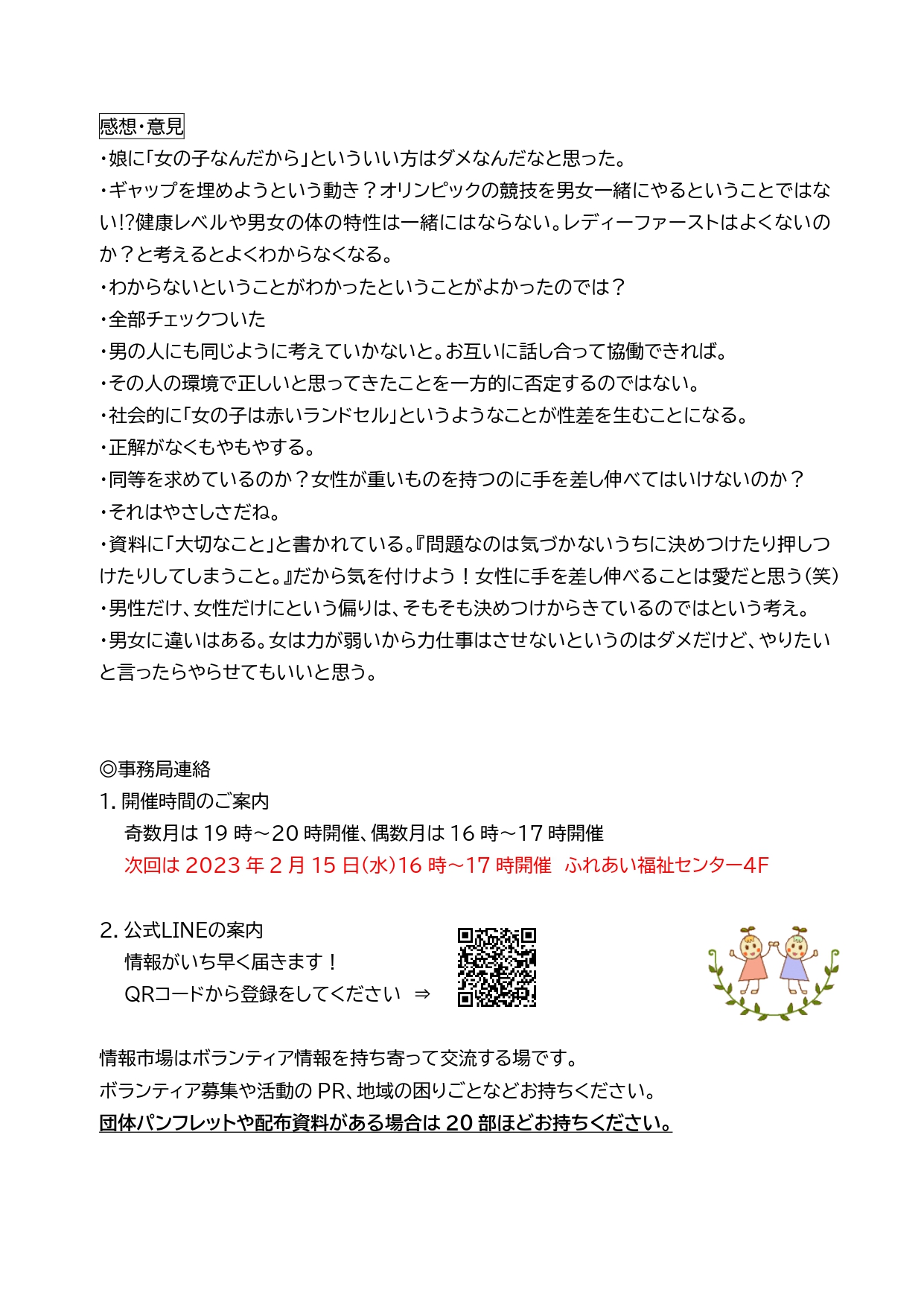 感想・意見
・娘に「女の子なんだから」といういい方はダメなんだなと思った。
・ギャップを埋めようという動き？オリンピックの競技を男女一緒にやるということではない!?健康レベルや男女の体の特性は一緒にはならない。レディーファーストはよくないのか？と考えるとよくわからなくなる。
・わからないということがわかったということがよかったのでは？
・全部チェックついた
・男の人にも同じように考えていかないと。お互いに話し合って協働できれば。
・その人の環境で正しいと思ってきたことを一方的に否定するのではない。
・社会的に「女の子は赤いランドセル」というようなことが性差を生むことになる。
・正解がなくもやもやする。
・同等を求めているのか？女性が重いものを持つのに手を差し伸べてはいけないのか？
・それはやさしさだね。
・資料に「大切なこと」と書かれている。『問題なのは気づかないうちに決めつけたり押しつけたりしてしまうこと。』だから気を付けよう！女性に手を差し伸べることは愛だと思う（笑）
・男性だけ、女性だけにという偏りは、そもそも決めつけからきているのではという考え。
・男女に違いはある。女は力が弱いから力仕事はさせないというのはダメだけど、やりたいと言ったらやらせてもいいと思う。

◎事務局連絡
1. 開催時間のご案内
奇数月は 19 時～20 時開催、偶数月は 16 時～17 時開催
次回は 2023 年 2 月 15 日(水)16 時～17 時開催　ふれあい福祉センター4F

2. 公式LINEの案内
情報がいち早く届きます！
QRコードから登録をしてください　⇒

情報市場はボランティア情報を持ち寄って交流する場です。
ボランティア募集や活動の PR、地域の困りごとなどお持ちください。
団体パンフレットや配布資料がある場合は 20 部ほどお持ちください。